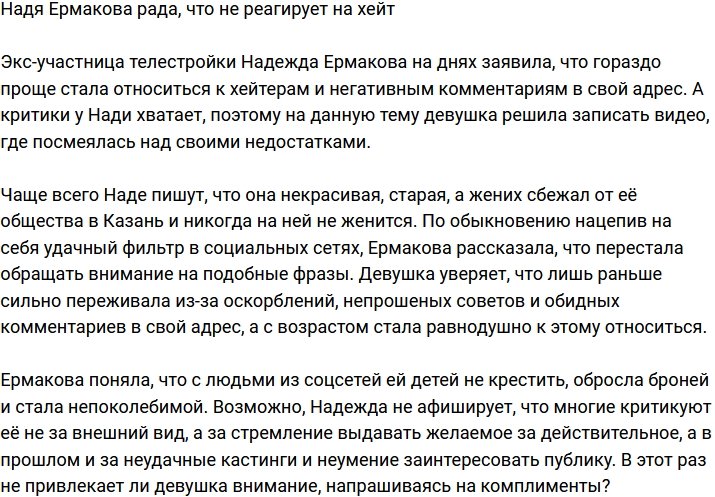 Надя Ермакова рада, что не реагирует на хейт

Экс-участница телестройки Надежда Ермакова на днях заявила, что гораздо проще стала относиться к хейтерам и негативным комментариям в свой адрес. А критики у Нади хватает, поэтому на данную тему девушка решила записать видео, где посмеялась над своими недостатками.

Чаще всего Наде пишут, что она некрасивая, старая, а жених сбежал от её общества в Казань и никогда на ней не женится. По обыкновению нацепив на себя удачный фильтр в социальных сетях, Ермакова рассказала, что перестала обращать внимание на подобные фразы. Девушка уверяет, что лишь раньше сильно переживала из-за оскорблений, непрошеных советов и обидных комментариев в свой адрес, а с возрастом стала равнодушно к этому относиться.

Ермакова поняла, что с людьми из соцсетей ей детей не крестить, обросла броней и стала непоколебимой. Возможно, Надежда не афиширует, что многие критикуют её не за внешний вид, а за стремление выдавать желаемое за действительное, а в прошлом и за неудачные кастинги и неумение заинтересовать публику. В этот раз не привлекает ли девушка внимание, напрашиваясь на комплименты?